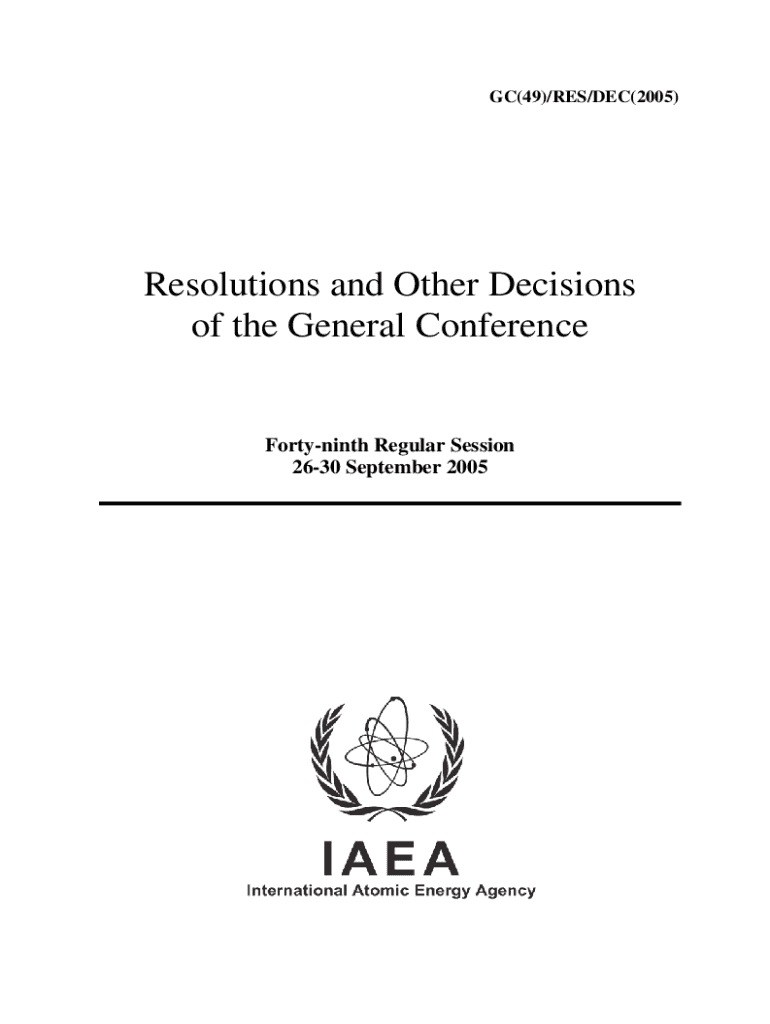 GC(49)/RES/DEC(2005)

Resolutions and Other Decisions of the General Conference

Forty-ninth Regular Session
26-30 September 2005

IAEA
International Atomic Energy Agency